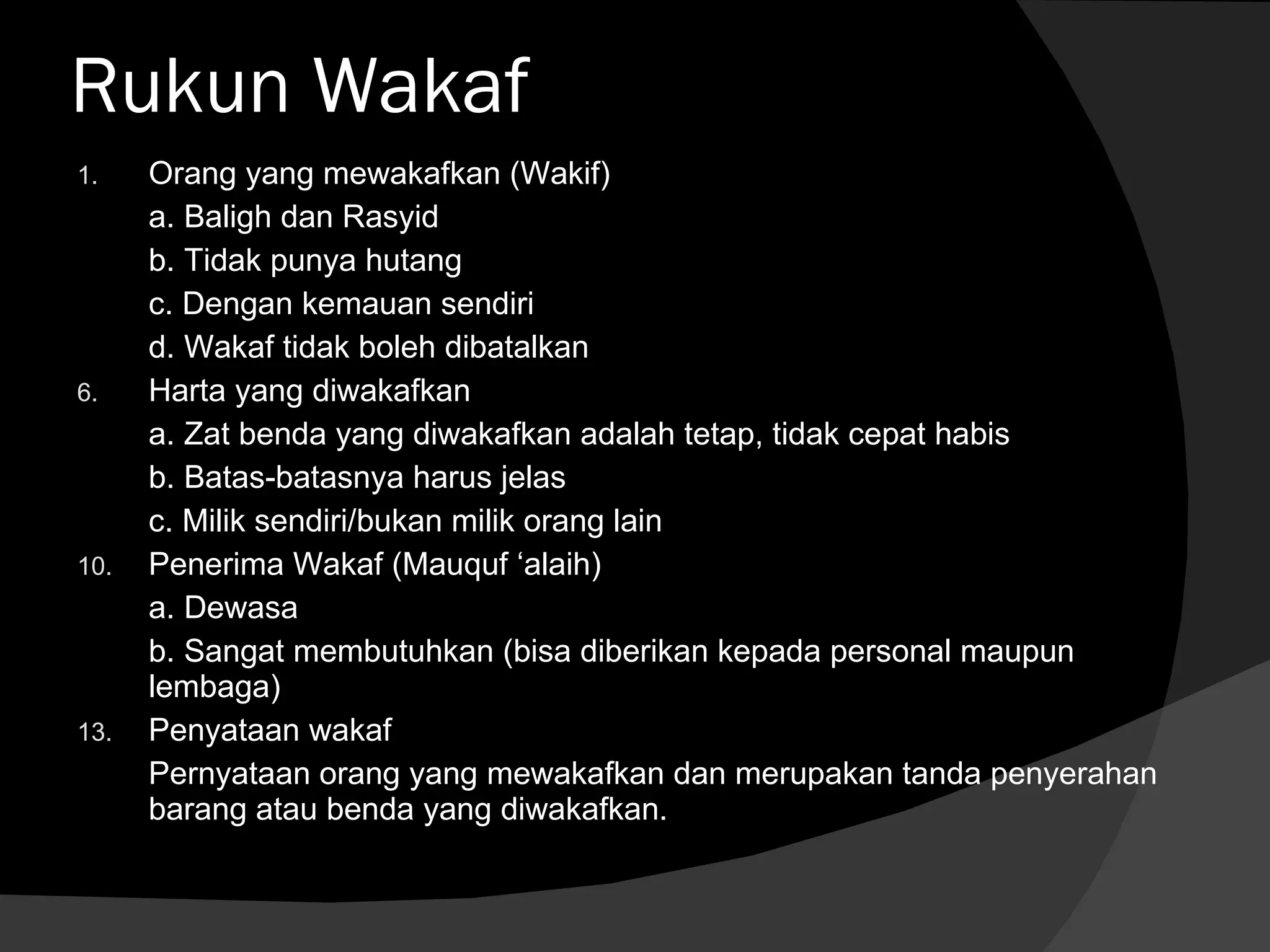 Rukun Wakaf

1. Orang yang mewakafkan (Wakif)
a. Baligh dan Rasyid
b. Tidak punya hutang
c. Dengan kemauan sendiri
d. Wakaf tidak boleh dibatalkan
6. Harta yang diwakafkan
a. Zat benda yang diwakafkan adalah tetap, tidak cepat habis
b. Batas-batasnya harus jelas
c. Milik sendiri/bukan milik orang lain
10. Penerima Wakaf (Mauquf ‘alaih)
a. Dewasa
b. Sangat membutuhkan (bisa diberikan kepada personal maupun lembaga)
13. Penyataan wakaf
Pernyataan orang yang mewakafkan dan merupakan tanda penyerahan barang atau benda yang diwakafkan.